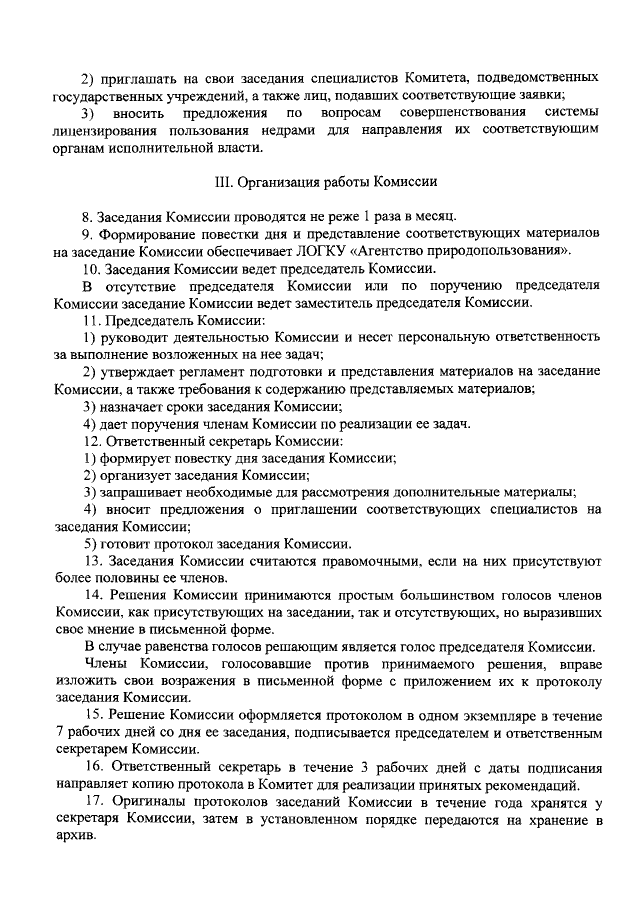 2) приглашать на свои заседания специалистов Комитета, подведомственных государственных учреждений, а также лиц, подавших соответствующие заявки;

3) вносить предложения по вопросам совершенствования системы лицензирования пользования недрами для направления их соответствующим органам исполнительной власти.

III. Организация работы Комиссии

8. Заседания Комиссии проводятся не реже 1 раза в месяц.

9. Формирование повестки дня и представление соответствующих материалов на заседание Комиссии обеспечивает ЛОГКУ «Агентство природопользования».

10. Заседания Комиссии ведет председатель Комиссии.

В отсутствие председателя Комиссии или по поручению председателя Комиссии заседание Комиссии ведет заместитель председателя Комиссии.

11. Председатель Комиссии:

1) руководит деятельностью Комиссии и несет персональную ответственность за выполнение возложенных на нее задач;

2) утверждает регламент подготовки и представления материалов на заседание Комиссии, а также требования к содержанию представляемых материалов;

3) назначает сроки заседания Комиссии;

4) дает поручения членам Комиссии по реализации ее задач.

12. Ответственный секретарь Комиссии:

1) формирует повестку дня заседания Комиссии;

2) организует заседания Комиссии;

3) запрашивает необходимые для рассмотрения дополнительные материалы;

4) вносит предложения о приглашении соответствующих специалистов на заседания Комиссии;

5) готовит протокол заседания Комиссии.

13. Заседания Комиссии считаются правомочными, если на них присутствуют более половины ее членов.

14. Решения Комиссии принимаются простым большинством голосов членов Комиссии, как присутствующих на заседании, так и отсутствующих, но выразивших свое мнение в письменной форме.

В случае равенства голосов решающим является голос председателя Комиссии.

Члены Комиссии, голосовавшие против принимаемого решения, вправе изложить свои возражения в письменной форме с приложением их к протоколу заседания Комиссии.

15. Решение Комиссии оформляется протоколом в одном экземпляре в течение 7 рабочих дней со дня ее заседания, подписывается председателем и ответственным секретарем Комиссии.

16. Ответственный секретарь в течение 3 рабочих дней с даты подписания направляет копию протокола в Комитет для реализации принятых рекомендаций.

17. Оригиналы протоколов заседаний Комиссии в течение года хранятся у секретаря Комиссии, затем в установленном порядке передаются на хранение в архив.